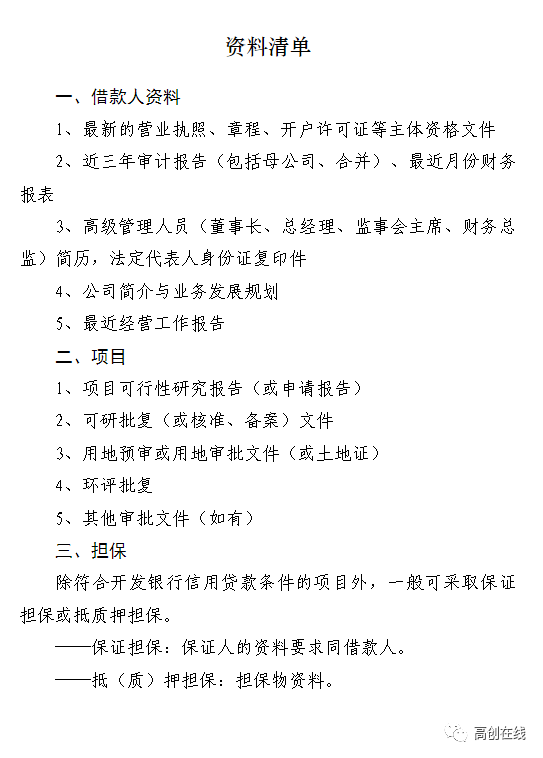 资料清单

一、借款人资料

1、最新的营业执照、章程、开户许可证等主体资格文件

2、近三年审计报告（包括母公司、合并）、最近月份财务报表

3、高级管理人员（董事长、总经理、监事会主席、财务总监）简历，法定代表人身份证复印件

4、公司简介与业务发展规划

5、最近经营工作报告

二、项目

1、项目可行性研究报告（或申请报告）

2、可研批复（或核准、备案）文件

3、用地预审或用地审批文件（或土地证）

4、环评批复

5、其他审批文件（如有）

三、担保

除符合开发银行信用贷款条件的项目外，一般可采取保证担保或抵质押担保。

——保证担保：保证人的资料要求同借款人。

——抵（质）押担保：担保物资料。

高创在线